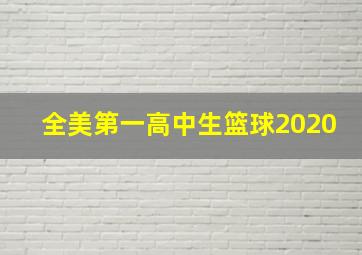 全美第一高中生篮球2020